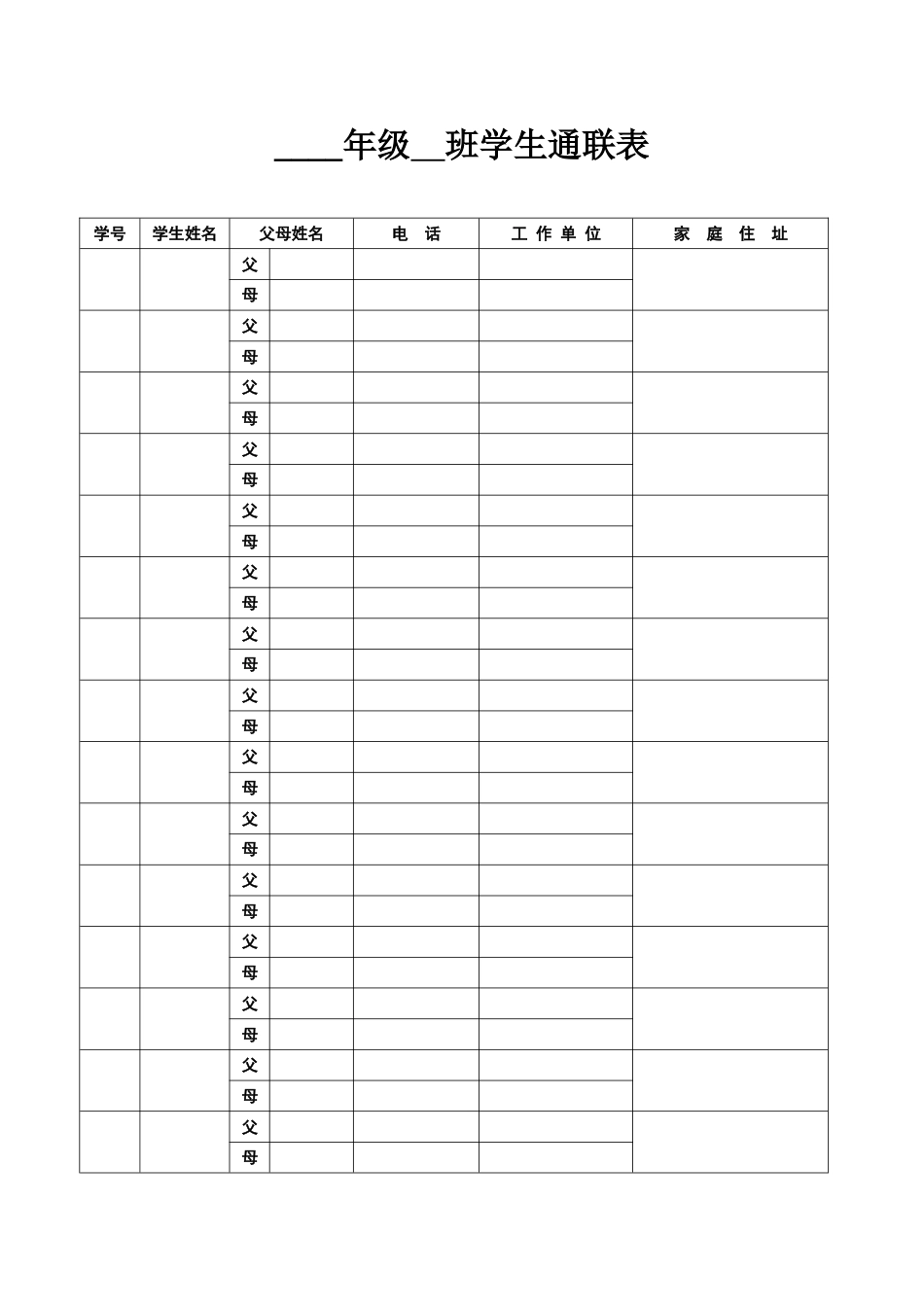 ____年级__班学生通联表

| 学号 | 学生姓名 | 父母姓名 | | 电　话 | 工 作 单 位 | 家　庭　住　址 |
|---|---|---|---|---|---|---|
| | | 父 | | | | |
| | | 母 | | | | |
| | | 父 | | | | |
| | | 母 | | | | |
| | | 父 | | | | |
| | | 母 | | | | |
| | | 父 | | | | |
| | | 母 | | | | |
| | | 父 | | | | |
| | | 母 | | | | |
| | | 父 | | | | |
| | | 母 | | | | |
| | | 父 | | | | |
| | | 母 | | | | |
| | | 父 | | | | |
| | | 母 | | | | |
| | | 父 | | | | |
| | | 母 | | | | |
| | | 父 | | | | |
| | | 母 | | | | |
| | | 父 | | | | |
| | | 母 | | | | |
| | | 父 | | | | |
| | | 母 | | | | |
| | | 父 | | | | |
| | | 母 | | | | |
| | | 父 | | | | |
| | | 母 | | | | |
| | | 父 | | | | |
| | | 母 | | | | |